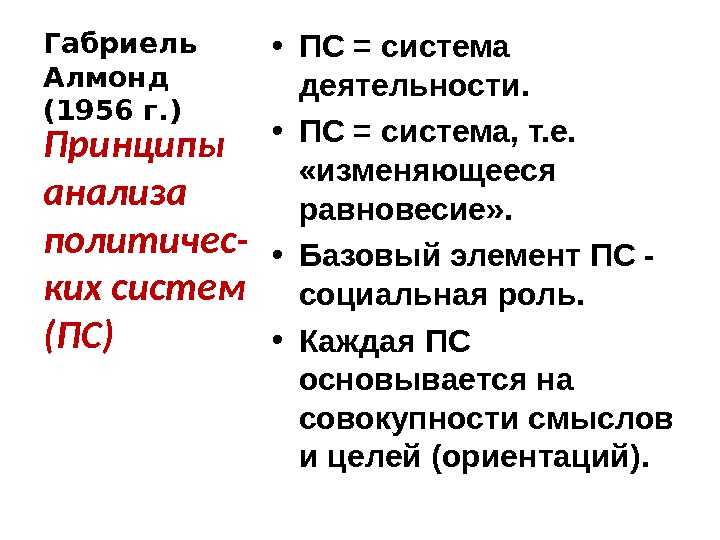 Габриель Алмонд (1956 г.)

Принципы анализа политических систем (ПС)

• ПС = система деятельности.
• ПС = система, т.е. «изменяющееся равновесие».
• Базовый элемент ПС - социальная роль.
• Каждая ПС основывается на совокупности смыслов и целей (ориентаций).